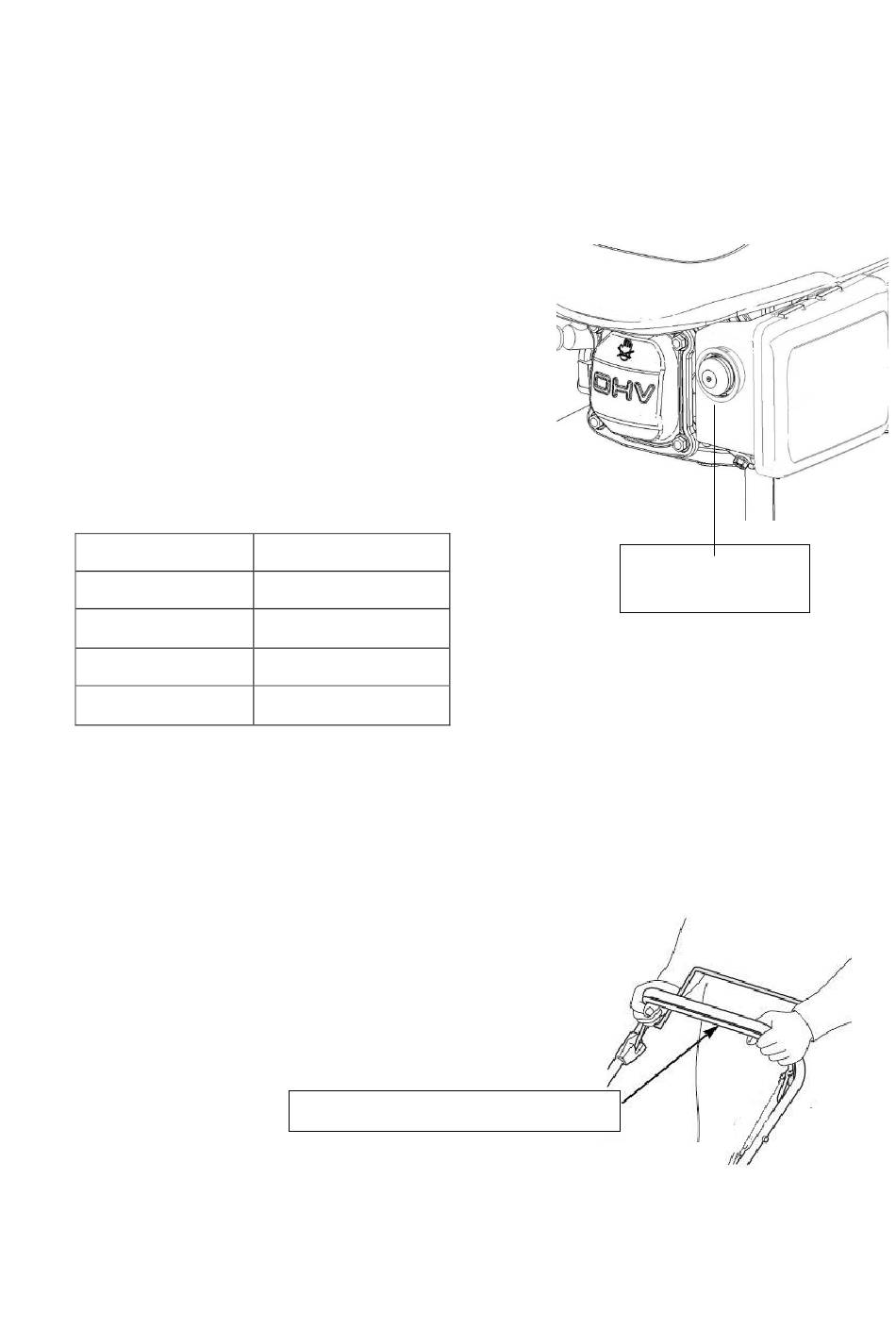 OHV